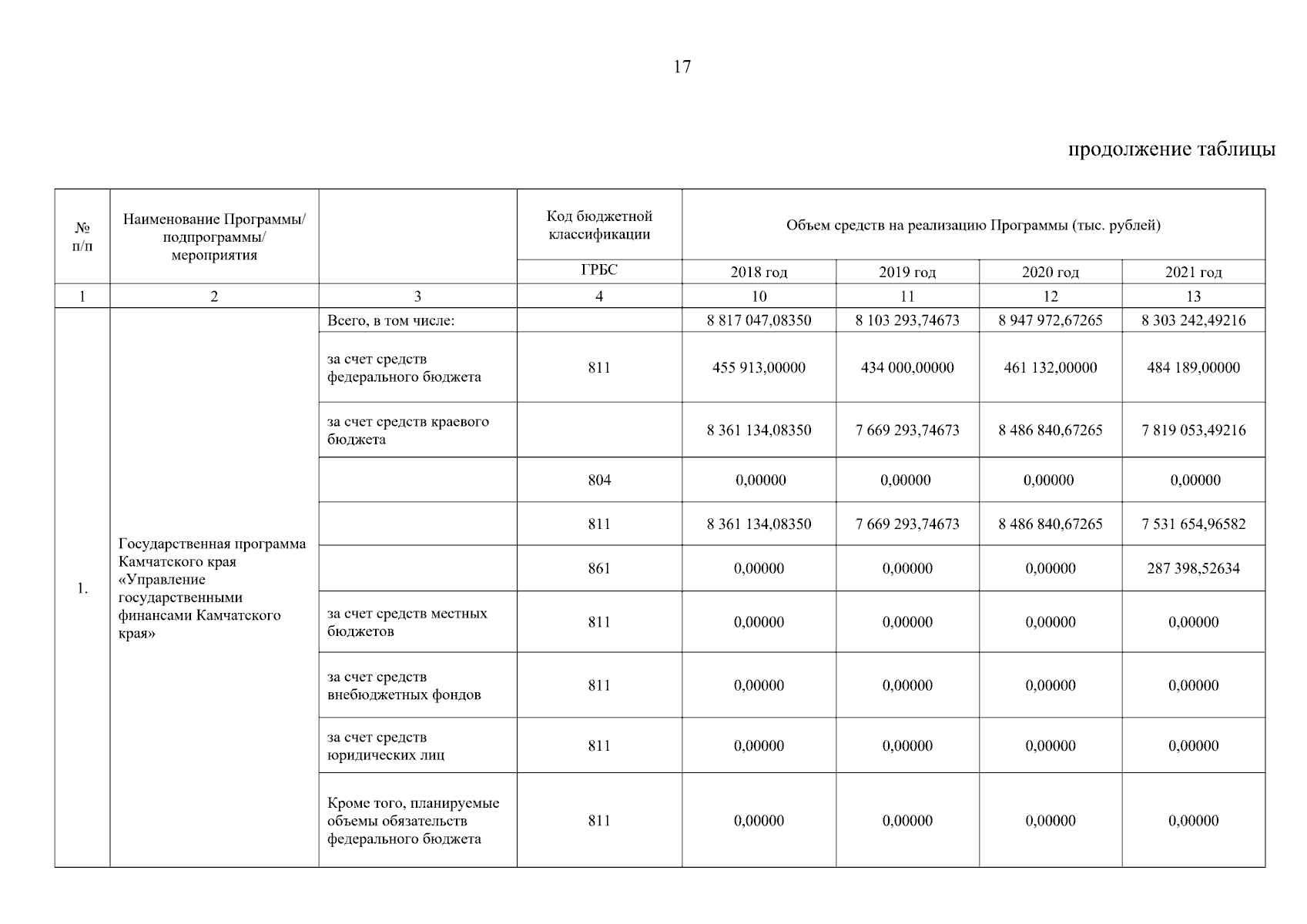 17

продолжение таблицы

| № п/п | Наименование Программы/ подпрограммы/ мероприятия | | Код бюджетной классификации | Объем средств на реализацию Программы (тыс. рублей) | | | |
|---|---|---|---|---|---|---|---|
| | | | ГРБС | 2018 год | 2019 год | 2020 год | 2021 год |
| 1 | 2 | 3 | 4 | 10 | 11 | 12 | 13 |
| 1. | Государственная программа Камчатского края «Управление государственными финансами Камчатского края» | Всего, в том числе: | | 8 817 047,08350 | 8 103 293,74673 | 8 947 972,67265 | 8 303 242,49216 |
| | | за счет средств федерального бюджета | 811 | 455 913,00000 | 434 000,00000 | 461 132,00000 | 484 189,00000 |
| | | за счет средств краевого бюджета | | 8 361 134,08350 | 7 669 293,74673 | 8 486 840,67265 | 7 819 053,49216 |
| | | | 804 | 0,00000 | 0,00000 | 0,00000 | 0,00000 |
| | | | 811 | 8 361 134,08350 | 7 669 293,74673 | 8 486 840,67265 | 7 531 654,96582 |
| | | | 861 | 0,00000 | 0,00000 | 0,00000 | 287 398,52634 |
| | | за счет средств местных бюджетов | 811 | 0,00000 | 0,00000 | 0,00000 | 0,00000 |
| | | за счет средств внебюджетных фондов | 811 | 0,00000 | 0,00000 | 0,00000 | 0,00000 |
| | | за счет средств юридических лиц | 811 | 0,00000 | 0,00000 | 0,00000 | 0,00000 |
| | | Кроме того, планируемые объемы обязательств федерального бюджета | 811 | 0,00000 | 0,00000 | 0,00000 | 0,00000 |